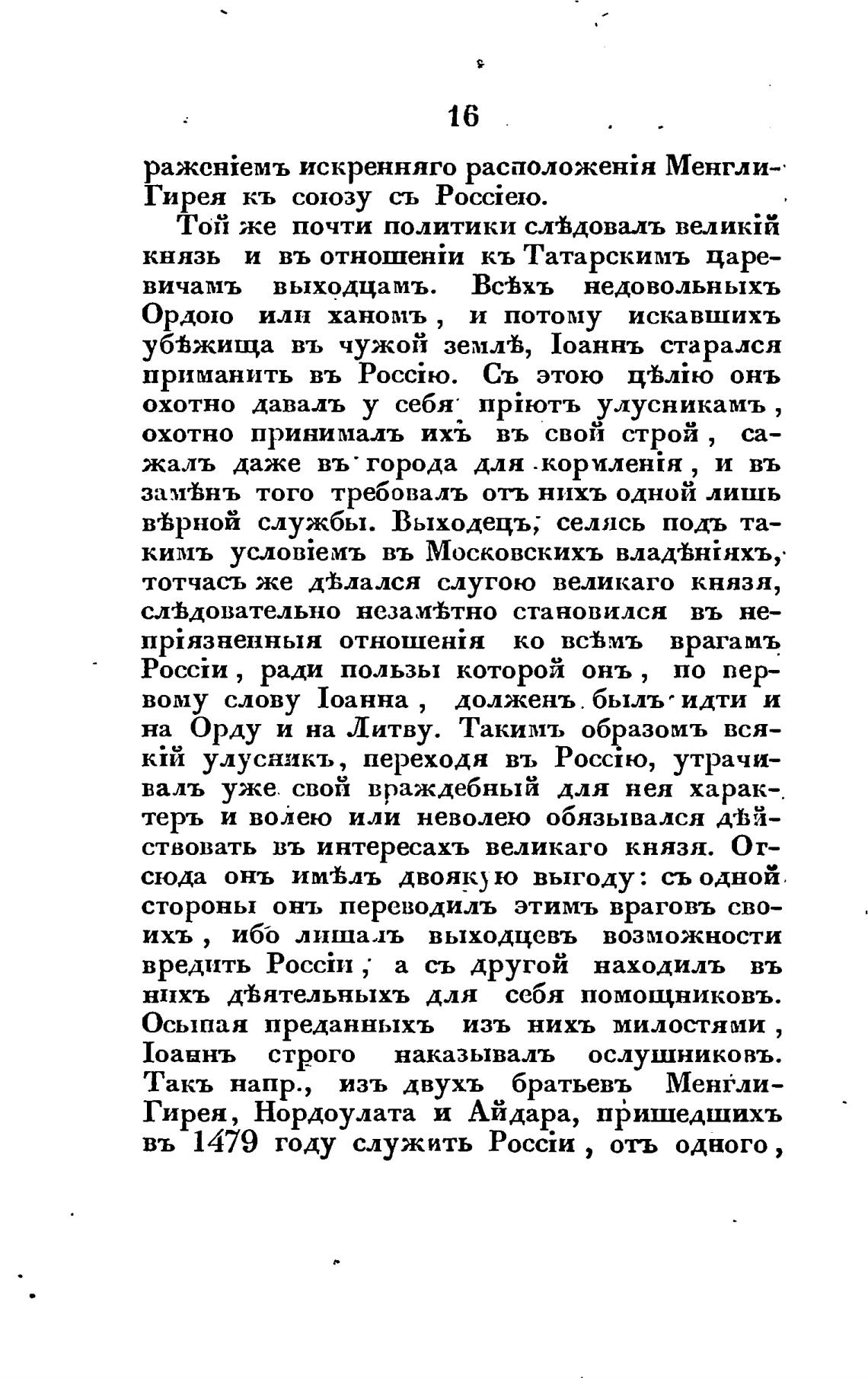 16

раженіемъ искренняго расположенія Менгли-Гирея къ союзу съ Россіею.

Той же почти политики слѣдовалъ великій князь и въ отношеніи къ Татарскимъ царевичамъ выходцамъ. Всѣхъ недовольныхъ Ордою или ханомъ, и потому искавшихъ убѣжища въ чужой землѣ, Іоаннъ старался приманить въ Россію. Съ этою цѣлію онъ охотно давалъ у себя пріютъ улусникамъ, охотно принималъ ихъ въ свой строй, сажалъ даже въ города для кормленія, и въ замѣнъ того требовалъ отъ нихъ одной лишь вѣрной службы. Выходецъ, селясь подъ такимъ условіемъ въ Московскихъ владѣніяхъ, тотчасъ же дѣлался слугою великаго князя, слѣдовательно незамѣтно становился въ непріязненныя отношенія ко всѣмъ врагамъ Россіи, ради пользы которой онъ, по первому слову Іоанна, долженъ былъ идти и на Орду и на Литву. Такимъ образомъ всякій улусникъ, переходя въ Россію, утрачивалъ уже свой враждебный для нея характеръ и волею или неволею обязывался дѣйствовать въ интересахъ великаго князя. Отсюда онъ имѣлъ двоякую выгоду: съ одной стороны онъ переводилъ этимъ враговъ своихъ, ибо лишалъ выходцевъ возможности вредить Россіи; а съ другой находилъ въ нихъ дѣятельныхъ для себя помощниковъ. Осыпая преданныхъ изъ нихъ милостями, Іоаннъ строго наказывалъ ослушниковъ. Такъ напр., изъ двухъ братьевъ Менгли-Гирея, Нордоулата и Айдара, пришедшихъ въ 1479 году служить Россіи, отъ одного,